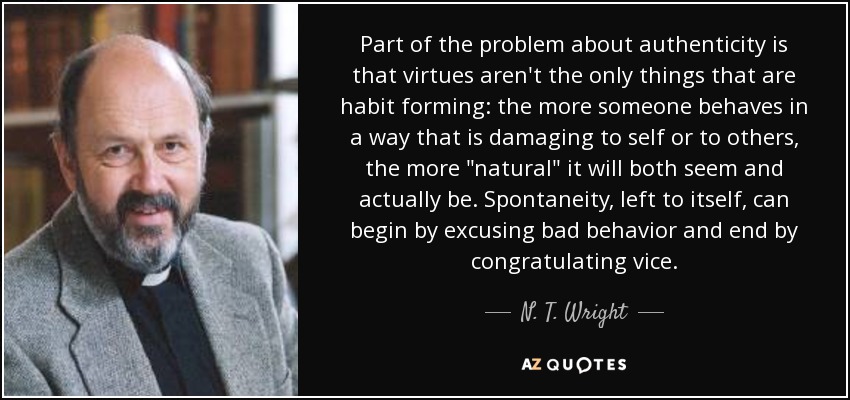 Part of the problem about authenticity is that virtues aren't the only things that are habit forming: the more someone behaves in a way that is damaging to self or to others, the more "natural" it will both seem and actually be. Spontaneity, left to itself, can begin by excusing bad behavior and end by congratulating vice.

— N. T. Wright —

AZ QUOTES